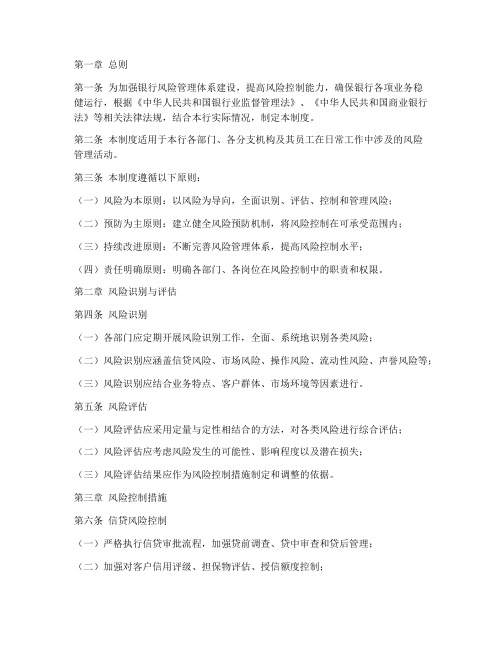 第一章 总则

第一条 为加强银行风险管理体系建设，提高风险控制能力，确保银行各项业务稳健运行，根据《中华人民共和国银行业监督管理法》、《中华人民共和国商业银行法》等相关法律法规，结合本行实际情况，制定本制度。

第二条 本制度适用于本行各部门、各分支机构及其员工在日常工作中涉及的风险管理活动。

第三条 本制度遵循以下原则：

（一）风险为本原则：以风险为导向，全面识别、评估、控制和管理风险；

（二）预防为主原则：建立健全风险预防机制，将风险控制在可承受范围内；

（三）持续改进原则：不断完善风险管理体系，提高风险控制水平；

（四）责任明确原则：明确各部门、各岗位在风险控制中的职责和权限。

第二章 风险识别与评估

第四条 风险识别

（一）各部门应定期开展风险识别工作，全面、系统地识别各类风险；

（二）风险识别应涵盖信贷风险、市场风险、操作风险、流动性风险、声誉风险等；

（三）风险识别应结合业务特点、客户群体、市场环境等因素进行。

第五条 风险评估

（一）风险评估应采用定量与定性相结合的方法，对各类风险进行综合评估；

（二）风险评估应考虑风险发生的可能性、影响程度以及潜在损失；

（三）风险评估结果应作为风险控制措施制定和调整的依据。

第三章 风险控制措施

第六条 信贷风险控制

（一）严格执行信贷审批流程，加强贷前调查、贷中审查和贷后管理；

（二）加强对客户信用评级、担保物评估、授信额度控制；